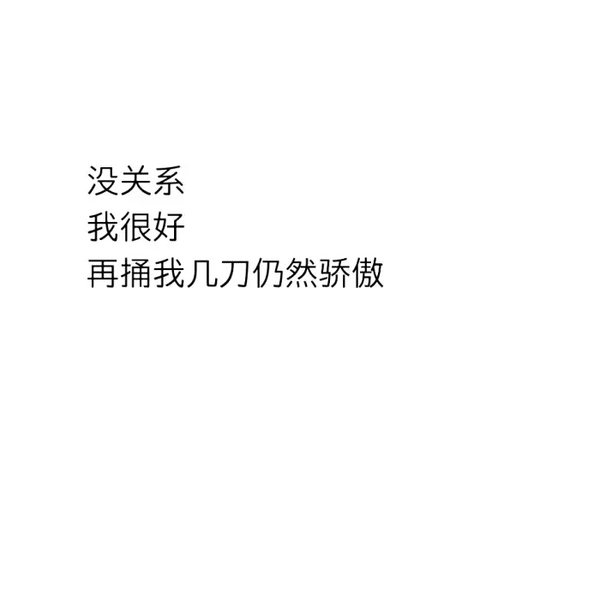 没关系
我很好
再捅我几刀仍然骄傲